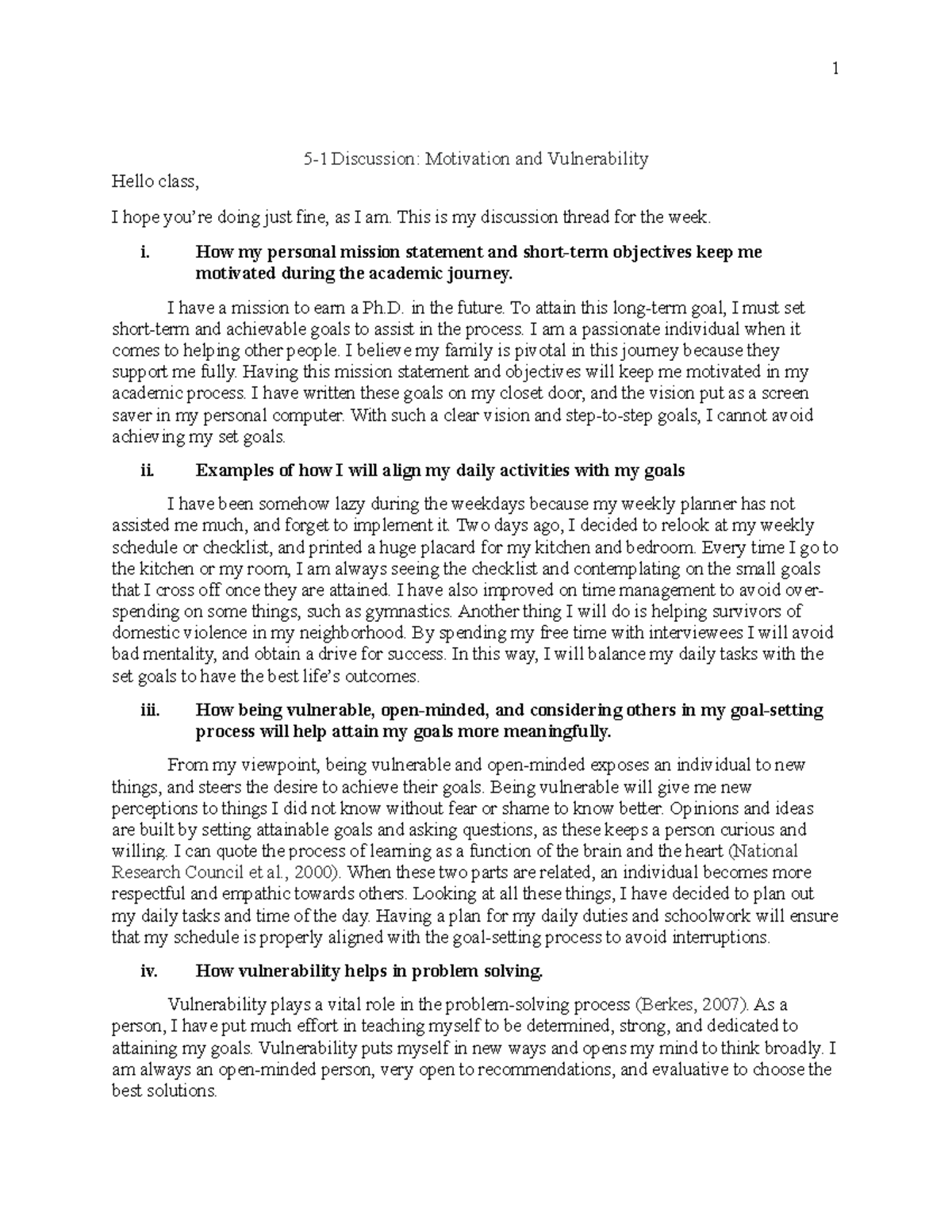 1

5-1 Discussion: Motivation and Vulnerability

Hello class,

I hope you're doing just fine, as I am. This is my discussion thread for the week.

i. How my personal mission statement and short-term objectives keep me motivated during the academic journey.

I have a mission to earn a Ph.D. in the future. To attain this long-term goal, I must set short-term and achievable goals to assist in the process. I am a passionate individual when it comes to helping other people. I believe my family is pivotal in this journey because they support me fully. Having this mission statement and objectives will keep me motivated in my academic process. I have written these goals on my closet door, and the vision put as a screen saver in my personal computer. With such a clear vision and step-to-step goals, I cannot avoid achieving my set goals.

ii. Examples of how I will align my daily activities with my goals

I have been somehow lazy during the weekdays because my weekly planner has not assisted me much, and forget to implement it. Two days ago, I decided to relook at my weekly schedule or checklist, and printed a huge placard for my kitchen and bedroom. Every time I go to the kitchen or my room, I am always seeing the checklist and contemplating on the small goals that I cross off once they are attained. I have also improved on time management to avoid over-spending on some things, such as gymnastics. Another thing I will do is helping survivors of domestic violence in my neighborhood. By spending my free time with interviewees I will avoid bad mentality, and obtain a drive for success. In this way, I will balance my daily tasks with the set goals to have the best life's outcomes.

iii. How being vulnerable, open-minded, and considering others in my goal-setting process will help attain my goals more meaningfully.

From my viewpoint, being vulnerable and open-minded exposes an individual to new things, and steers the desire to achieve their goals. Being vulnerable will give me new perceptions to things I did not know without fear or shame to know better. Opinions and ideas are built by setting attainable goals and asking questions, as these keeps a person curious and willing. I can quote the process of learning as a function of the brain and the heart (National Research Council et al., 2000). When these two parts are related, an individual becomes more respectful and empathic towards others. Looking at all these things, I have decided to plan out my daily tasks and time of the day. Having a plan for my daily duties and schoolwork will ensure that my schedule is properly aligned with the goal-setting process to avoid interruptions.

iv. How vulnerability helps in problem solving.

Vulnerability plays a vital role in the problem-solving process (Berkes, 2007). As a person, I have put much effort in teaching myself to be determined, strong, and dedicated to attaining my goals. Vulnerability puts myself in new ways and opens my mind to think broadly. I am always an open-minded person, very open to recommendations, and evaluative to choose the best solutions.